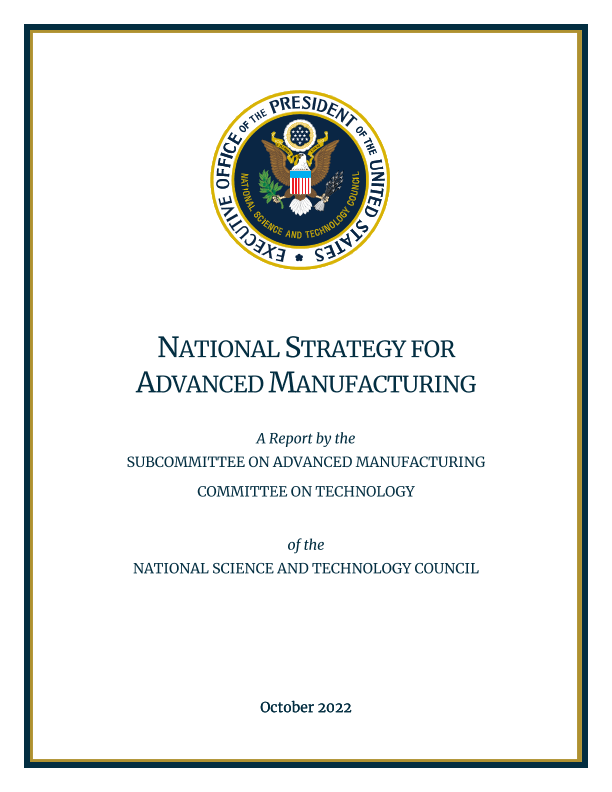 EXECUTIVE OFFICE OF THE PRESIDENT OF THE UNITED STATES
NATIONAL SCIENCE AND TECHNOLOGY COUNCIL

NATIONAL STRATEGY FOR
ADVANCED MANUFACTURING

A Report by the
SUBCOMMITTEE ON ADVANCED MANUFACTURING
COMMITTEE ON TECHNOLOGY

of the
NATIONAL SCIENCE AND TECHNOLOGY COUNCIL

October 2022